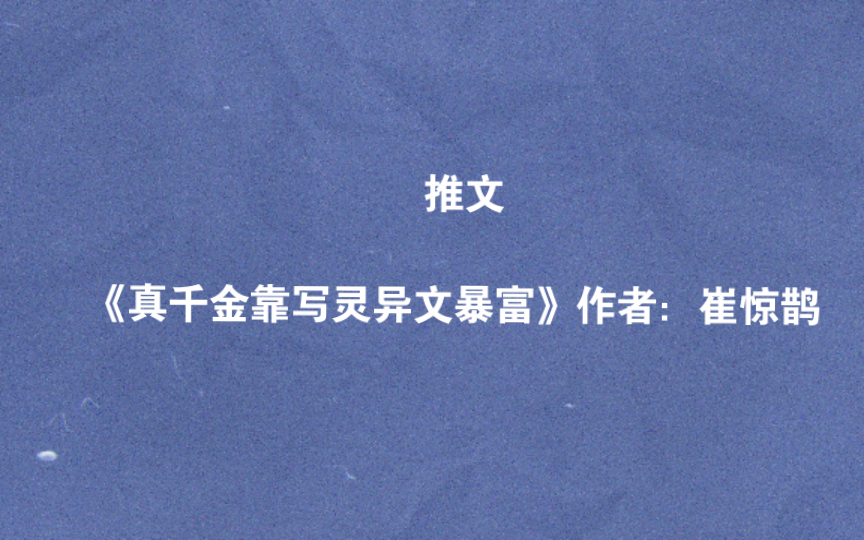 推文

《真千金靠写灵异文暴富》作者：崔惊鹊